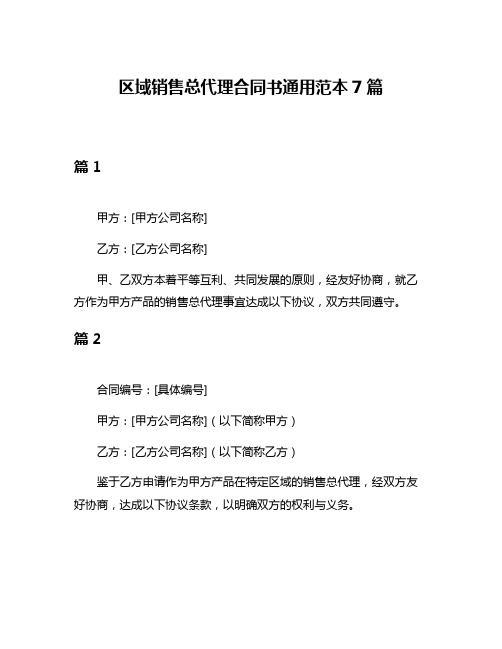 区域销售总代理合同书通用范本 7 篇

篇 1

甲方：[甲方公司名称]

乙方：[乙方公司名称]

甲、乙双方本着平等互利、共同发展的原则，经友好协商，就乙方作为甲方产品的销售总代理事宜达成以下协议，双方共同遵守。

篇 2

合同编号：[具体编号]

甲方：[甲方公司名称]（以下简称甲方）

乙方：[乙方公司名称]（以下简称乙方）

鉴于乙方申请作为甲方产品在特定区域的销售总代理，经双方友好协商，达成以下协议条款，以明确双方的权利与义务。